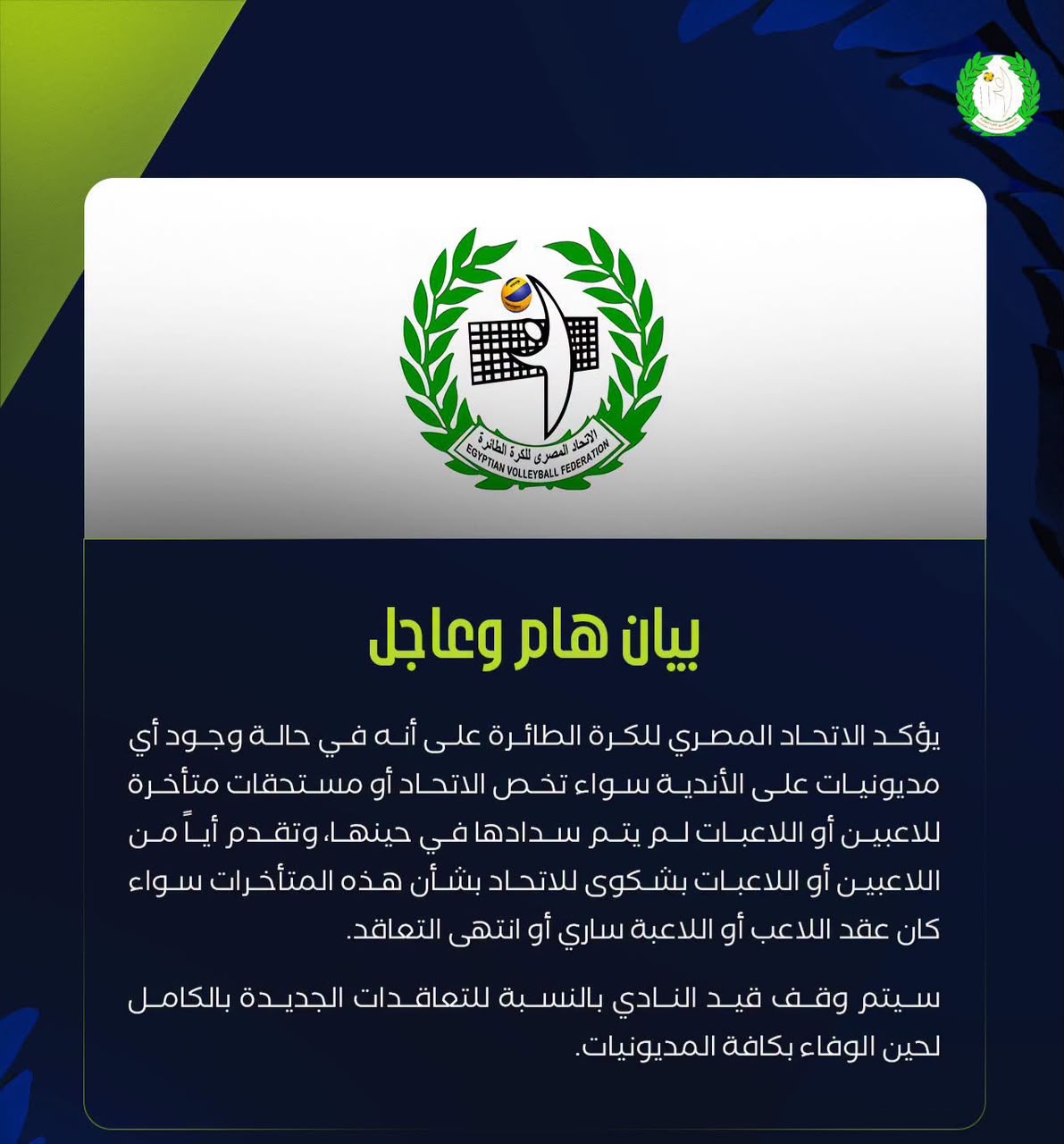 الاتحاد المصرى للكرة الطائرة
EGYPTIAN VOLLEYBALL FEDERATION

بيان هام وعاجل

يؤكد الاتحاد المصري للكرة الطائرة على أنه في حالة وجود أي مديونيات على الأندية سواء تخص الاتحاد أو مستحقات متأخرة للاعبين أو اللاعبات لم يتم سدادها في حينها، وتقدم أياً من اللاعبين أو اللاعبات بشكوى للاتحاد بشأن هذه المتأخرات سواء كان عقد اللاعب أو اللاعبة ساري أو انتهى التعاقد.

سيتم وقف قيد النادي بالنسبة للتعاقدات الجديدة بالكامل لحين الوفاء بكافة المديونيات.